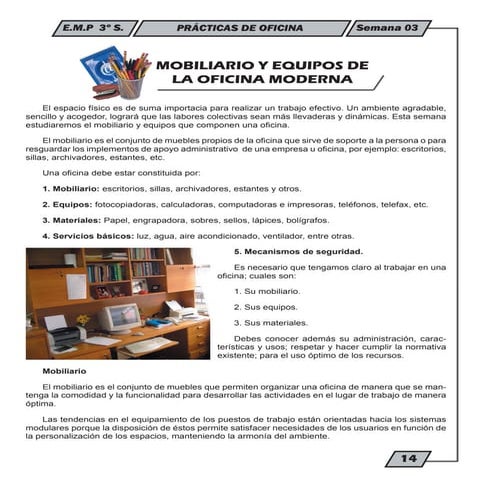 E.M.P 3° S.

PRÁCTICAS DE OFICINA

Semana 03

MOBILIARIO Y EQUIPOS DE LA OFICINA MODERNA

El espacio físico es de suma importacia para realizar un trabajo efectivo. Un ambiente agradable, sencillo y acogedor, logrará que las labores colectivas sean más llevaderas y dinámicas. Esta semana estudiaremos el mobiliario y equipos que componen una oficina.

El mobiliario es el conjunto de muebles propios de la oficina que sirve de soporte a la persona o para resguardar los implementos de apoyo administrativo de una empresa u oficina, por ejemplo: escritorios, sillas, archivadores, estantes, etc.

Una oficina debe estar constituida por:

1. Mobiliario: escritorios, sillas, archivadores, estantes y otros.

2. Equipos: fotocopiadoras, calculadoras, computadoras e impresoras, teléfonos, telefax, etc.

3. Materiales: Papel, engrapadora, sobres, sellos, lápices, bolígrafos.

4. Servicios básicos: luz, agua, aire acondicionado, ventilador, entre otras.

5. Mecanismos de seguridad.

Es necesario que tengamos claro al trabajar en una oficina; cuales son:

1. Su mobiliario.

2. Sus equipos.

3. Sus materiales.

Debes conocer además su administración, características y usos; respetar y hacer cumplir la normativa existente; para el uso óptimo de los recursos.

Mobiliario

El mobiliario es el conjunto de muebles que permiten organizar una oficina de manera que se mantenga la comodidad y la funcionalidad para desarrollar las actividades en el lugar de trabajo de manera óptima.

Las tendencias en el equipamiento de los puestos de trabajo están orientadas hacia los sistemas modulares porque la disposición de éstos permite satisfacer necesidades de los usuarios en función de la personalización de los espacios, manteniendo la armonía del ambiente.

14